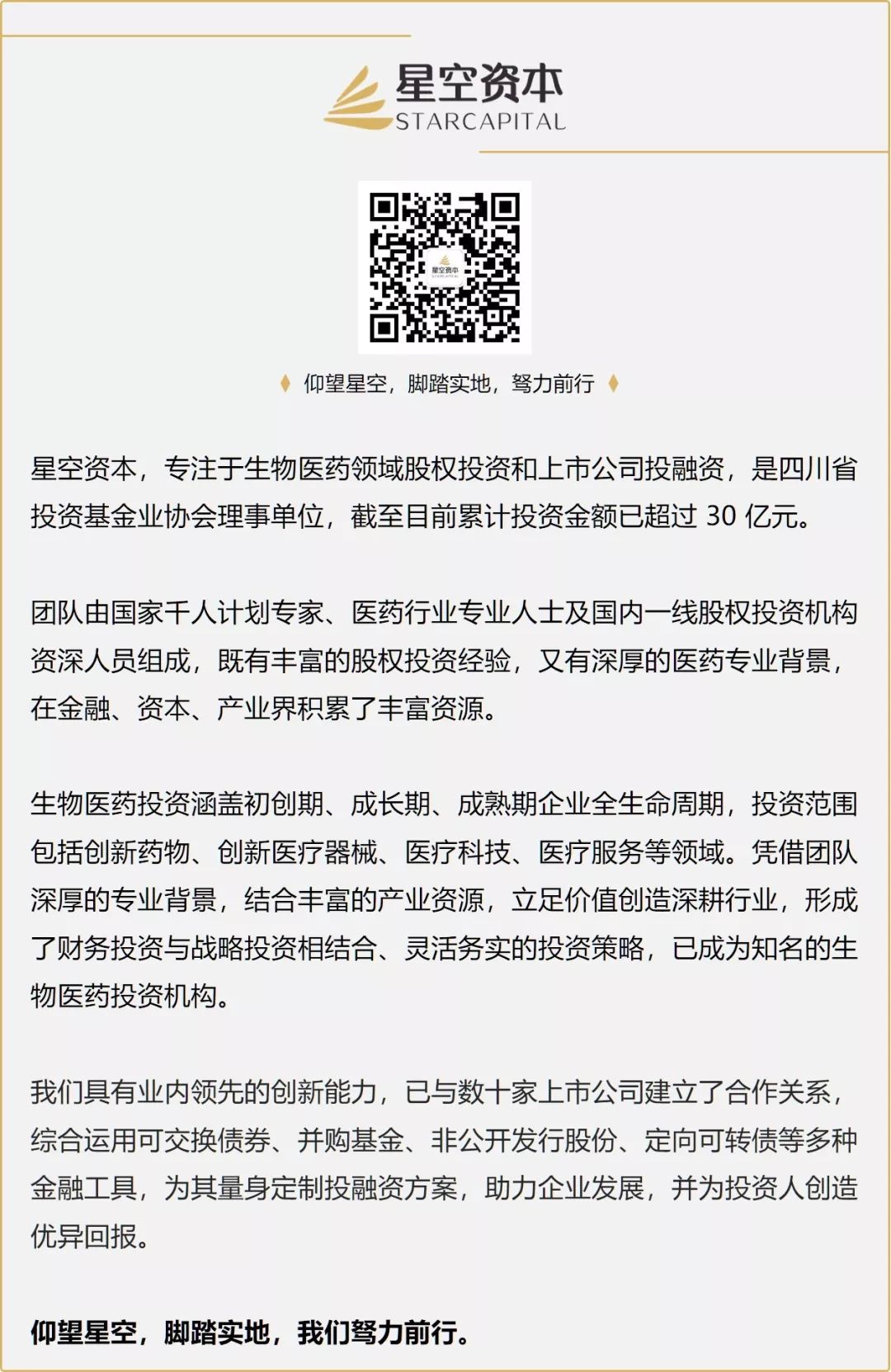 星空资本
STARCAPITAL

星空资本
STARCAPITAL

仰望星空，脚踏实地，努力前行

星空资本，专注于生物医药领域股权投资和上市公司投融资，是四川省投资基金业协会理事单位，截至目前累计投资金额已超过 30 亿元。

团队由国家千人计划专家、医药行业专业人士及国内一线股权投资机构资深人员组成，既有丰富的股权投资经验，又有深厚的医药专业背景，在金融、资本、产业界积累了丰富资源。

生物医药投资涵盖初创期、成长期、成熟期企业全生命周期，投资范围包括创新药物、创新医疗器械、医疗科技、医疗服务等领域。凭借团队深厚的专业背景，结合丰富的产业资源，立足价值创造深耕行业，形成了财务投资与战略投资相结合、灵活务实的投资策略，已成为知名的生物医药投资机构。

我们具有业内领先的创新能力，已与数十家上市公司建立了合作关系，综合运用可交换债券、并购基金、非公开发行股份、定向可转债等多种金融工具，为其量身定制投融资方案，助力企业发展，并为投资人创造优异回报。

仰望星空，脚踏实地，我们努力前行。